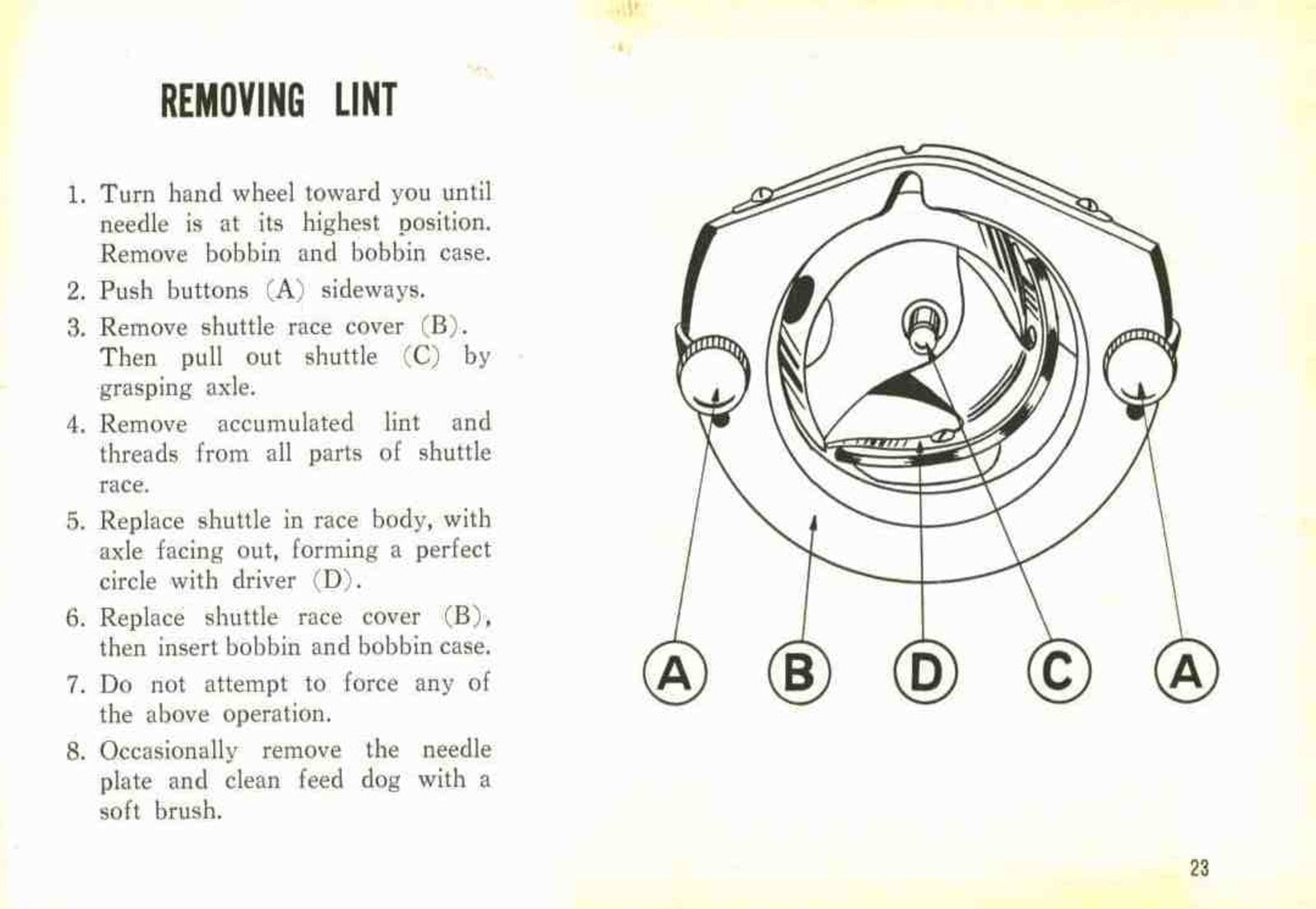 REMOVING LINT

1. Turn hand wheel toward you until needle is at its highest position. Remove bobbin and bobbin case.
2. Push buttons (A) sideways.
3. Remove shuttle race cover (B). Then pull out shuttle (C) by grasping axle.
4. Remove accumulated lint and threads from all parts of shuttle race.
5. Replace shuttle in race body, with axle facing out, forming a perfect circle with driver (D).
6. Replace shuttle race cover (B), then insert bobbin and bobbin case.
7. Do not attempt to force any of the above operation.
8. Occasionally remove the needle plate and clean feed dog with a soft brush.

A B D C A

23